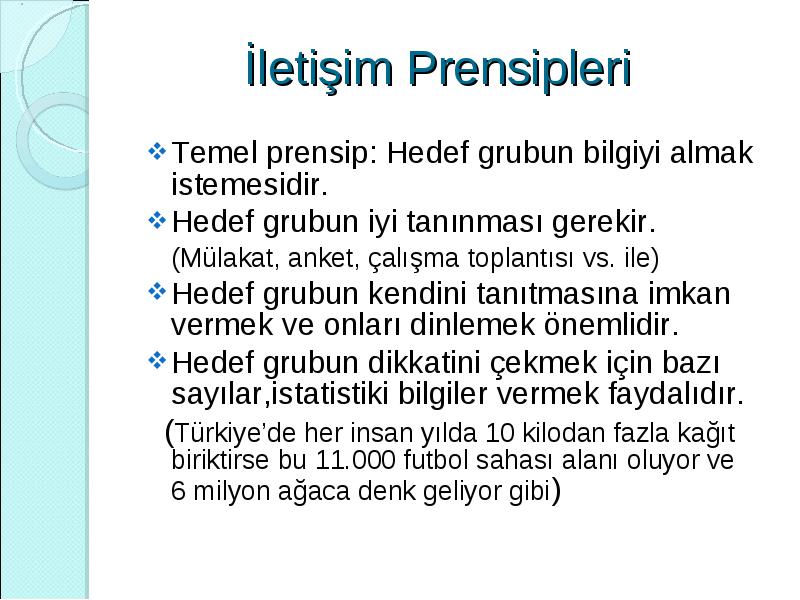 İletişim Prensipleri

❖ Temel prensip: Hedef grubun bilgiyi almak istemesidir.

❖ Hedef grubun iyi tanınması gerekir.

(Mülakat, anket, çalışma toplantısı vs. ile)

❖ Hedef grubun kendini tanıtmasına imkan vermek ve onları dinlemek önemlidir.

❖ Hedef grubun dikkatini çekmek için bazı sayılar,istatistiki bilgiler vermek faydalıdır.

(Türkiye'de her insan yılda 10 kilodan fazla kağıt biriktirse bu 11.000 futbol sahası alanı oluyor ve 6 milyon ağaca denk geliyor gibi)